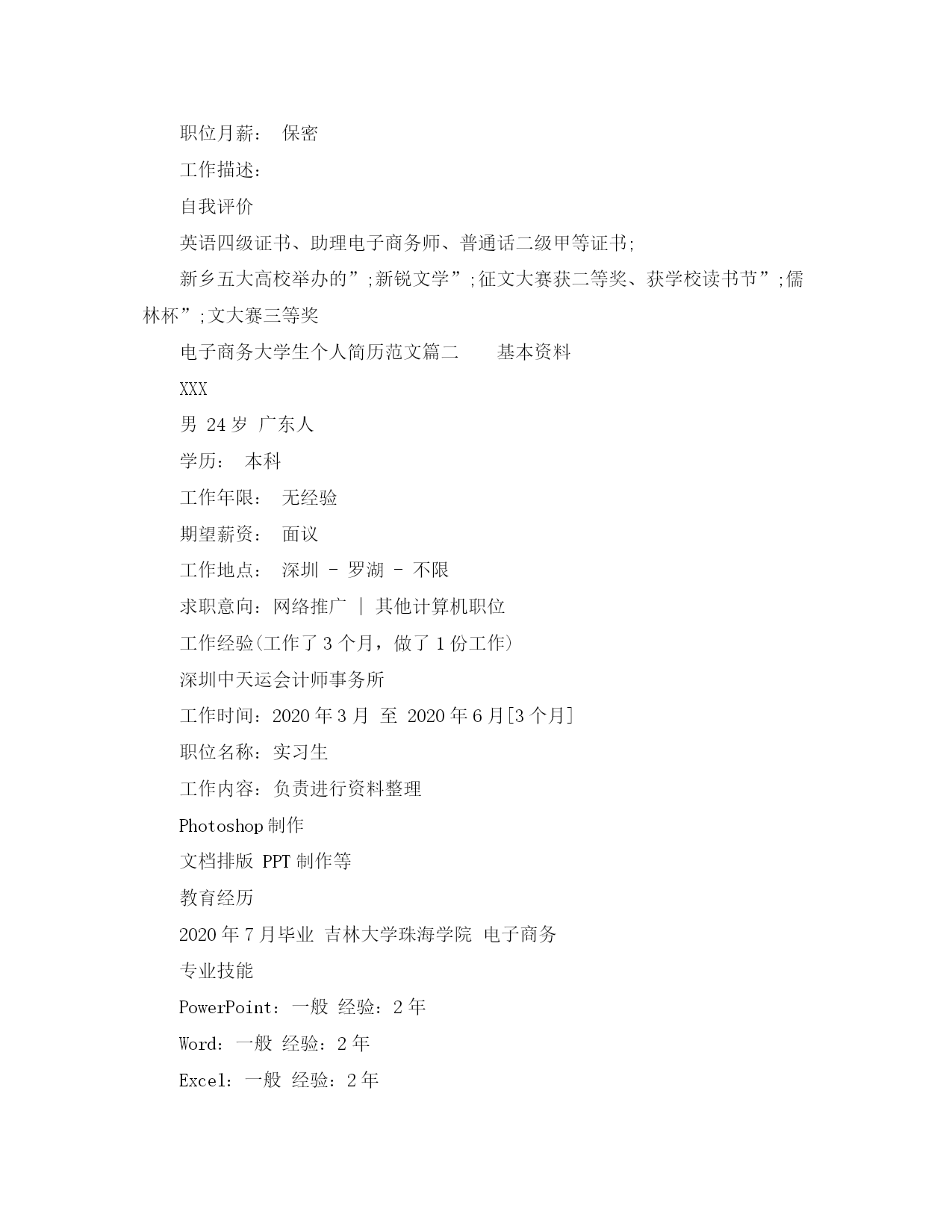 职位月薪： 保密

工作描述：

自我评价

英语四级证书、助理电子商务师、普通话二级甲等证书;

新乡五大高校举办的”;新锐文学”;征文大赛获二等奖、获学校读书节”;儒林杯”;文大赛三等奖

电子商务大学生个人简历范文篇二 基本资料

XXX

男 24岁 广东人

学历： 本科

工作年限： 无经验

期望薪资： 面议

工作地点： 深圳 - 罗湖 - 不限

求职意向：网络推广 | 其他计算机职位

工作经验(工作了3个月，做了1份工作)

深圳中天运会计师事务所

工作时间：2020年3月 至 2020年6月[3个月]

职位名称：实习生

工作内容：负责进行资料整理

Photoshop制作

文档排版 PPT制作等

教育经历

2020年7月毕业 吉林大学珠海学院 电子商务

专业技能

PowerPoint：一般 经验：2年

Word：一般 经验：2年

Excel：一般 经验：2年